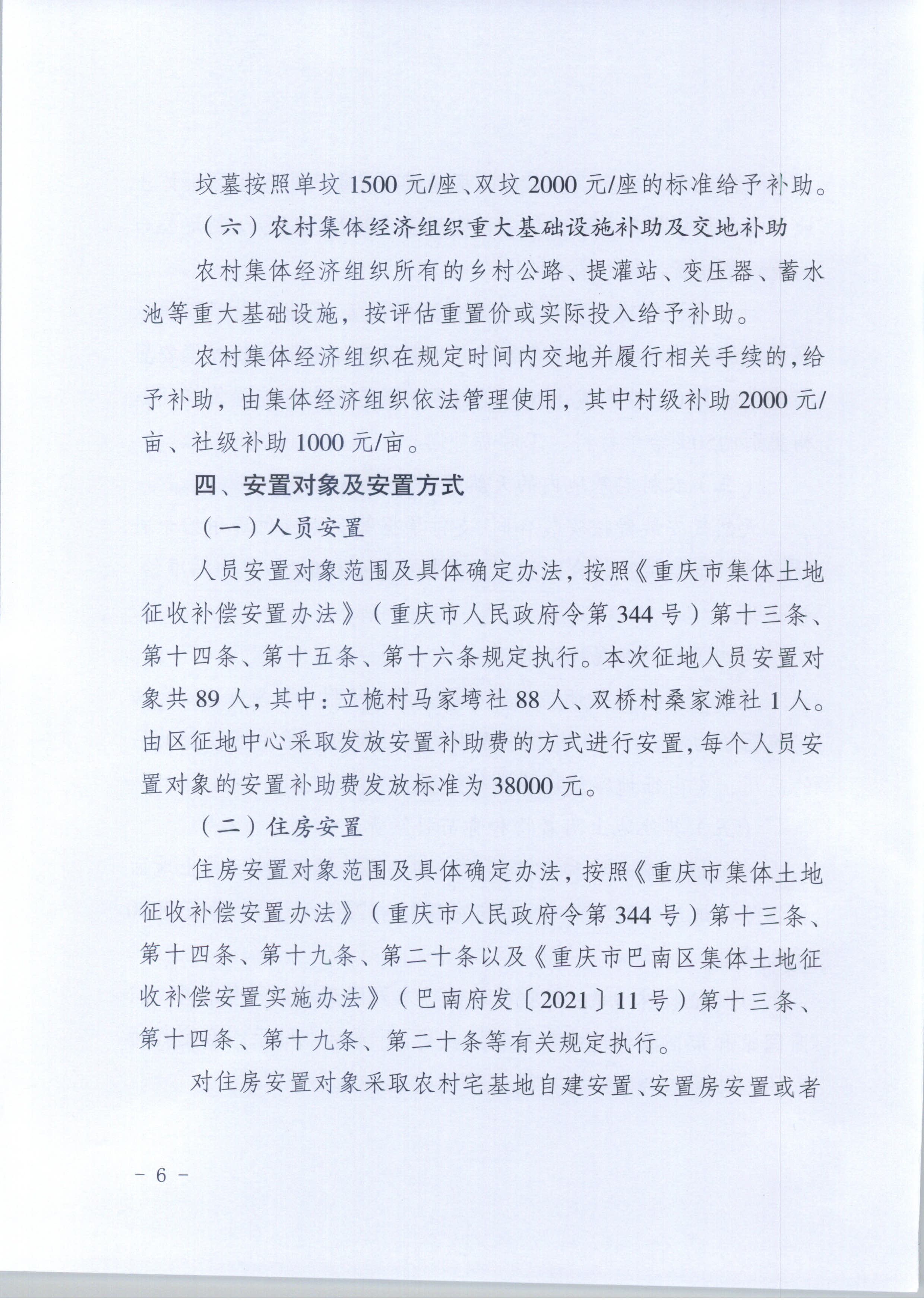 坟墓按照单坟1500元/座、双坟2000元/座的标准给予补助。

（六）农村集体经济组织重大基础设施补助及交地补助

农村集体经济组织所有的乡村公路、提灌站、变压器、蓄水池等重大基础设施，按评估重置价或实际投入给予补助。

农村集体经济组织在规定时间内交地并履行相关手续的，给予补助，由集体经济组织依法管理使用，其中村级补助2000元/亩、社级补助1000元/亩。

四、安置对象及安置方式

（一）人员安置

人员安置对象范围及具体确定办法，按照《重庆市集体土地征收补偿安置办法》（重庆市人民政府令第344号）第十三条、第十四条、第十五条、第十六条规定执行。本次征地人员安置对象共89人，其中：立桅村马家塆社88人、双桥村桑家滩社1人。由区征地中心采取发放安置补助费的方式进行安置，每个人员安置对象的安置补助费发放标准为38000元。

（二）住房安置

住房安置对象范围及具体确定办法，按照《重庆市集体土地征收补偿安置办法》（重庆市人民政府令第344号）第十三条、第十四条、第十九条、第二十条以及《重庆市巴南区集体土地征收补偿安置实施办法》（巴南府发〔2021〕11号）第十三条、第十四条、第十九条、第二十条等有关规定执行。

对住房安置对象采取农村宅基地自建安置、安置房安置或者

－6－